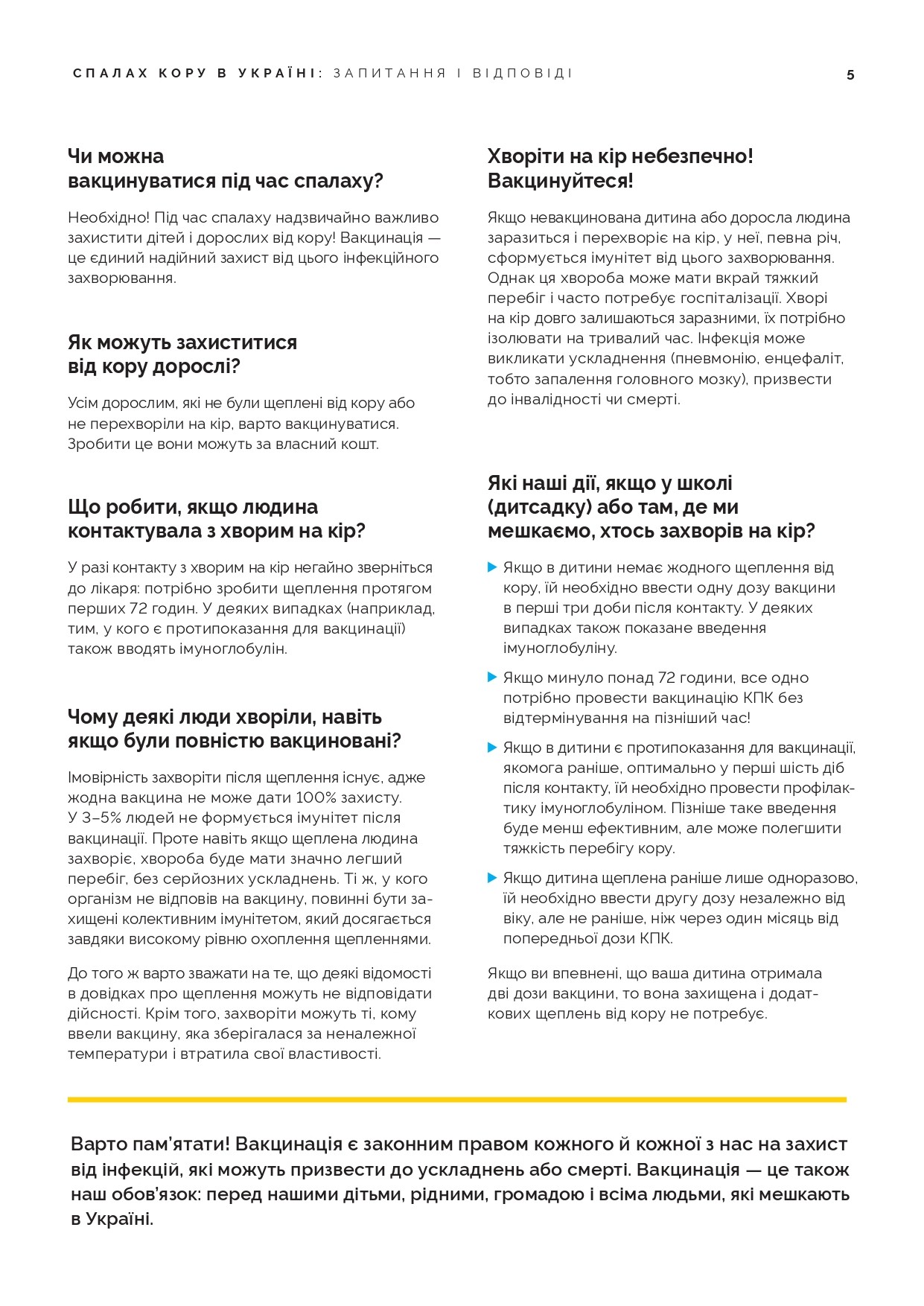 СПАЛАХ КОРУ В УКРАЇНІ: ЗАПИТАННЯ І ВІДПОВІДІ 5

Чи можна вакцинуватися під час спалаху?

Необхідно! Під час спалаху надзвичайно важливо захистити дітей і дорослих від кору! Вакцинація — це єдиний надійний захист від цього інфекційного захворювання.

Як можуть захиститися від кору дорослі?

Усім дорослим, які не були щеплені від кору або не перехворіли на кір, варто вакцинуватися. Зробити це вони можуть за власний кошт.

Що робити, якщо людина контактувала з хворим на кір?

У разі контакту з хворим на кір негайно зверніться до лікаря: потрібно зробити щеплення протягом перших 72 годин. У деяких випадках (наприклад, тим, у кого є протипоказання для вакцинації) також вводять імуноглобулін.

Чому деякі люди хворіли, навіть якщо були повністю вакциновані?

Імовірність захворіти після щеплення існує, адже жодна вакцина не може дати 100% захисту. У 3–5% людей не формується імунітет після вакцинації. Проте навіть якщо щеплена людина захворіє, хвороба буде мати значно легший перебіг, без серйозних ускладнень. Ті ж, у кого організм не відповів на вакцину, повинні бути захищені колективним імунітетом, який досягається завдяки високому рівню охоплення щепленнями.

До того ж варто зважати на те, що деякі відомості в довідках про щеплення можуть не відповідати дійсності. Крім того, захворіти можуть ті, кому ввели вакцину, яка зберігалася за неналежної температури і втратила свої властивості.

Хворіти на кір небезпечно! Вакцинуйтеся!

Якщо невакцинована дитина або доросла людина заразиться і перехворіє на кір, у неї, певна річ, сформується імунітет від цього захворювання. Однак ця хвороба може мати вкрай тяжкий перебіг і часто потребує госпіталізації. Хворі на кір довго залишаються заразними, їх потрібно ізолювати на тривалий час. Інфекція може викликати ускладнення (пневмонію, енцефаліт, тобто запалення головного мозку), призвести до інвалідності чи смерті.

Які наші дії, якщо у школі (дитсадку) або там, де ми мешкаємо, хтось захворів на кір?

Якщо в дитини немає жодного щеплення від кору, їй необхідно ввести одну дозу вакцини в перші три доби після контакту. У деяких випадках також показане введення імуноглобуліну.

Якщо минуло понад 72 години, все одно потрібно провести вакцинацію КПК без відтермінування на пізніший час!

Якщо в дитини є протипоказання для вакцинації, якомога раніше, оптимально у перші шість діб після контакту, їй необхідно провести профілактику імуноглобуліном. Пізніше таке введення буде менш ефективним, але може полегшити тяжкість перебігу кору.

Якщо дитина щеплена раніше лише одноразово, їй необхідно ввести другу дозу незалежно від віку, але не раніше, ніж через один місяць від попередньої дози КПК.

Якщо ви впевнені, що ваша дитина отримала дві дози вакцини, то вона захищена і додаткових щеплень від кору не потребує.

Варто пам'ятати! Вакцинація є законним правом кожного й кожної з нас на захист від інфекцій, які можуть призвести до ускладнень або смерті. Вакцинація — це також наш обов'язок: перед нашими дітьми, рідними, громадою і всіма людьми, які мешкають в Україні.